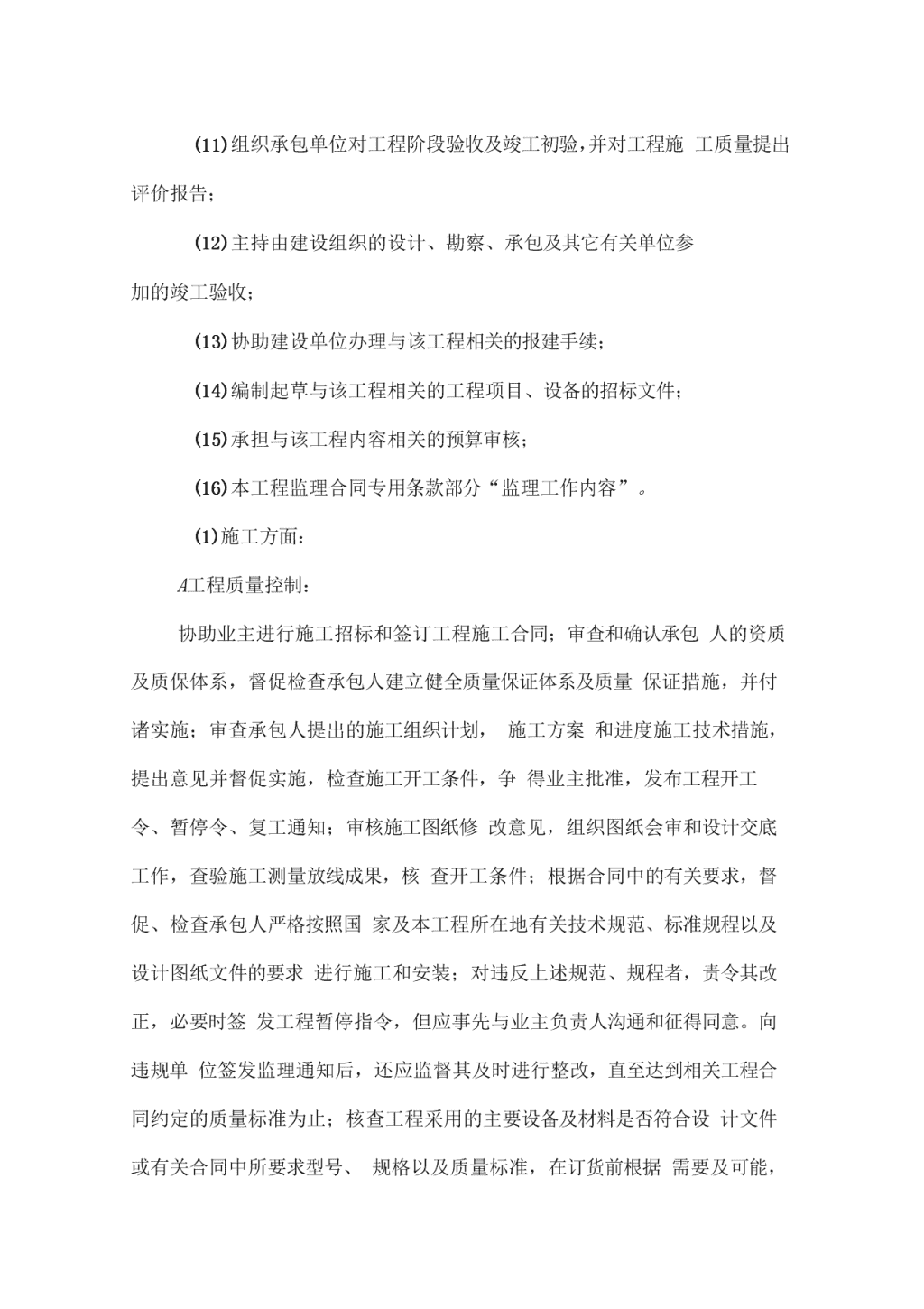 (11)组织承包单位对工程阶段验收及竣工初验，并对工程施 工质量提出评价报告；

(12)主持由建设组织的设计、勘察、承包及其它有关单位参加的竣工验收；

(13)协助建设单位办理与该工程相关的报建手续；

(14)编制起草与该工程相关的工程项目、设备的招标文件；

(15)承担与该工程内容相关的预算审核；

(16)本工程监理合同专用条款部分“监理工作内容”。

(1)施工方面：

A工程质量控制：

协助业主进行施工招标和签订工程施工合同；审查和确认承包 人的资质及质保体系，督促检查承包人建立健全质量保证体系及质量 保证措施，并付诸实施；审查承包人提出的施工组织计划， 施工方案 和进度施工技术措施，提出意见并督促实施，检查施工开工条件，争 得业主批准，发布工程开工令、暂停令、复工通知；审核施工图纸修 改意见，组织图纸会审和设计交底工作，查验施工测量放线成果，核 查开工条件；根据合同中的有关要求，督促、检查承包人严格按照国 家及本工程所在地有关技术规范、标准规程以及设计图纸文件的要求 进行施工和安装；对违反上述规范、规程者，责令其改正，必要时签 发工程暂停指令，但应事先与业主负责人沟通和征得同意。向违规单 位签发监理通知后，还应监督其及时进行整改，直至达到相关工程合同约定的质量标准为止；核查工程采用的主要设备及材料是否符合设 计文件或有关合同中所要求型号、 规格以及质量标准，在订货前根据 需要及可能，